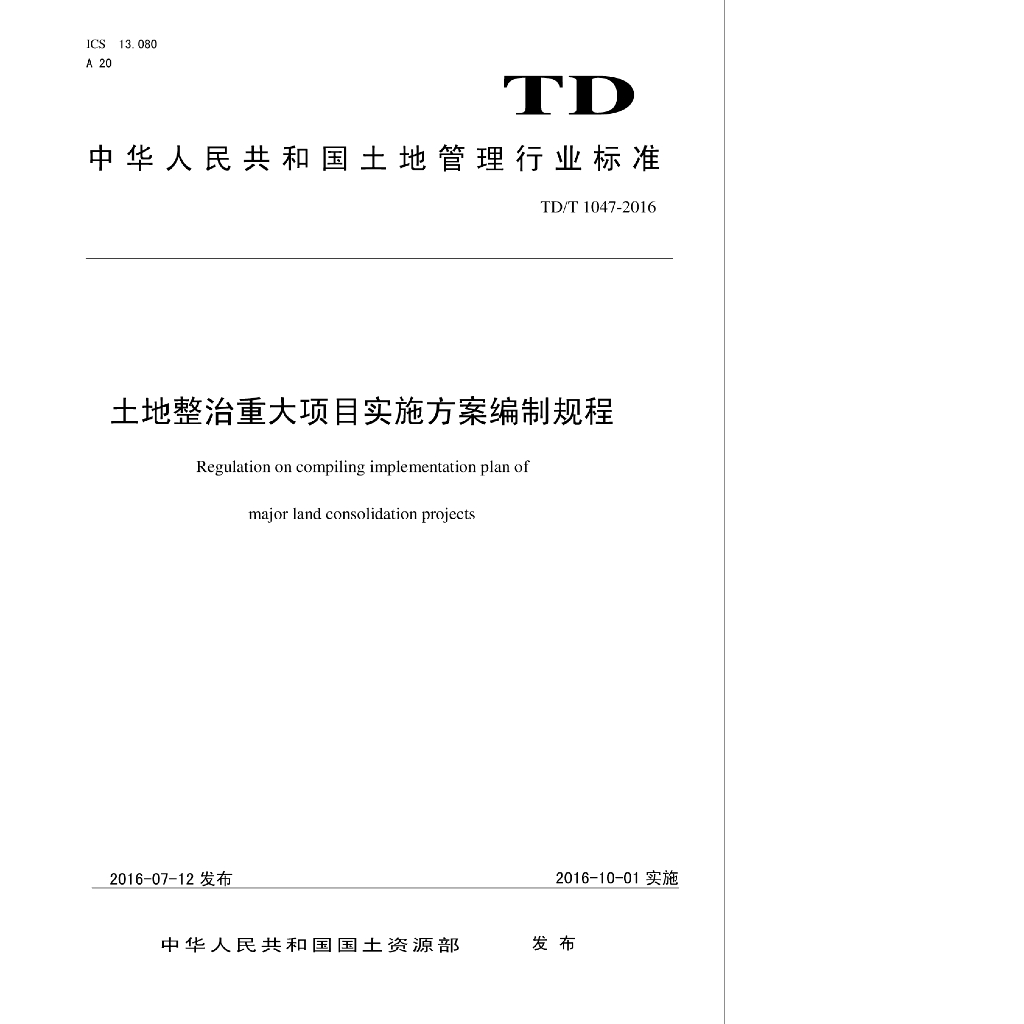 ICS 13.080
A 20

TD

中华人民共和国土地管理行业标准

TD/T 1047-2016

土地整治重大项目实施方案编制规程

Regulation on compiling implementation plan of

major land consolidation projects

2016-07-12发布

2016-10-01实施

中华人民共和国国土资源部 发布